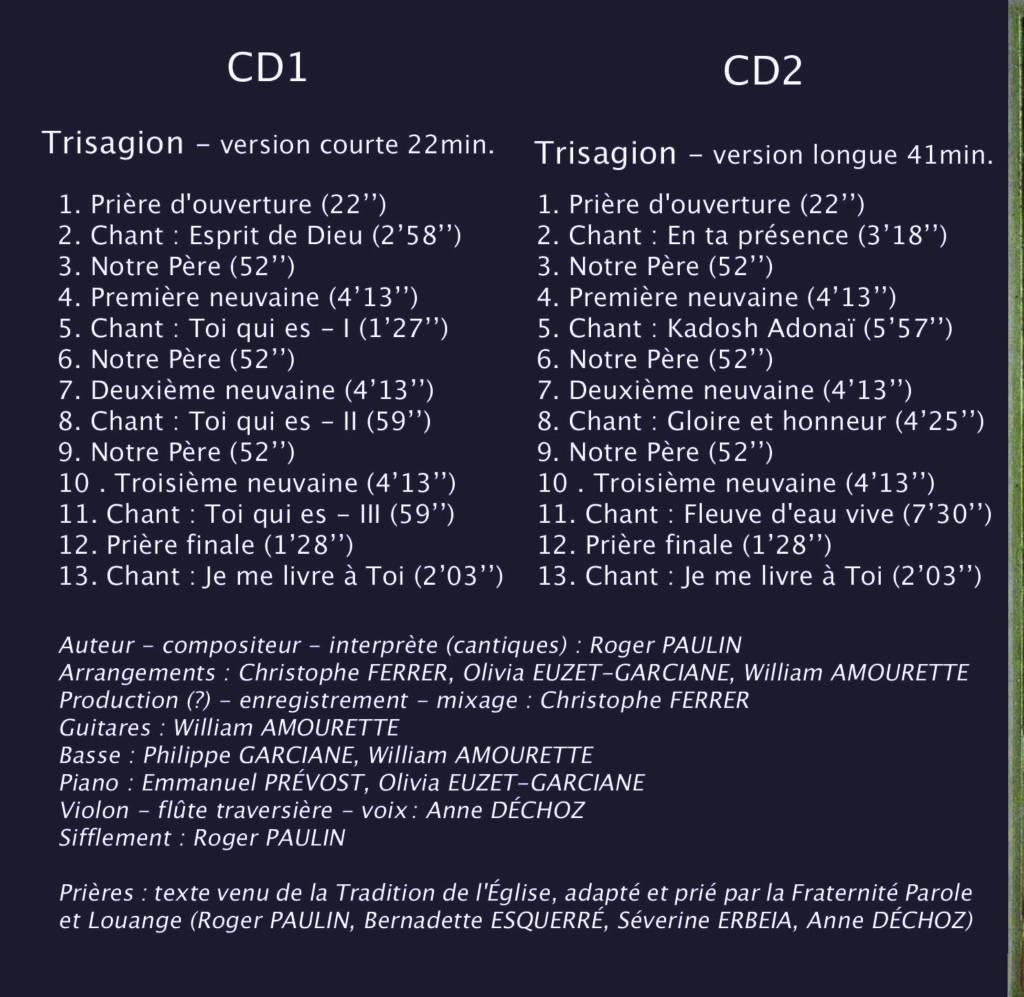 CD1

Trisagion – version courte 22min.

1. Prière d'ouverture (22'')
2. Chant : Esprit de Dieu (2'58'')
3. Notre Père (52'')
4. Première neuvaine (4'13'')
5. Chant : Toi qui es – I (1'27'')
6. Notre Père (52'')
7. Deuxième neuvaine (4'13'')
8. Chant : Toi qui es – II (59'')
9. Notre Père (52'')
10 . Troisième neuvaine (4'13'')
11. Chant : Toi qui es – III (59'')
12. Prière finale (1'28'')
13. Chant : Je me livre à Toi (2'03'')

CD2

Trisagion – version longue 41min.

1. Prière d'ouverture (22'')
2. Chant : En ta présence (3'18'')
3. Notre Père (52'')
4. Première neuvaine (4'13'')
5. Chant : Kadosh Adonaï (5'57'')
6. Notre Père (52'')
7. Deuxième neuvaine (4'13'')
8. Chant : Gloire et honneur (4'25'')
9. Notre Père (52'')
10 . Troisième neuvaine (4'13'')
11. Chant : Fleuve d'eau vive (7'30'')
12. Prière finale (1'28'')
13. Chant : Je me livre à Toi (2'03'')

Auteur – compositeur – interprète (cantiques) : Roger PAULIN
Arrangements : Christophe FERRER, Olivia EUZET-GARCIANE, William AMOURETTE
Production (?) – enregistrement – mixage : Christophe FERRER
Guitares : William AMOURETTE
Basse : Philippe GARCIANE, William AMOURETTE
Piano : Emmanuel PRÉVOST, Olivia EUZET-GARCIANE
Violon – flûte traversière – voix : Anne DÉCHOZ
Sifflement : Roger PAULIN

Prières : texte venu de la Tradition de l'Église, adapté et prié par la Fraternité Parole et Louange (Roger PAULIN, Bernadette ESQUERRÉ, Séverine ERBEIA, Anne DÉCHOZ)